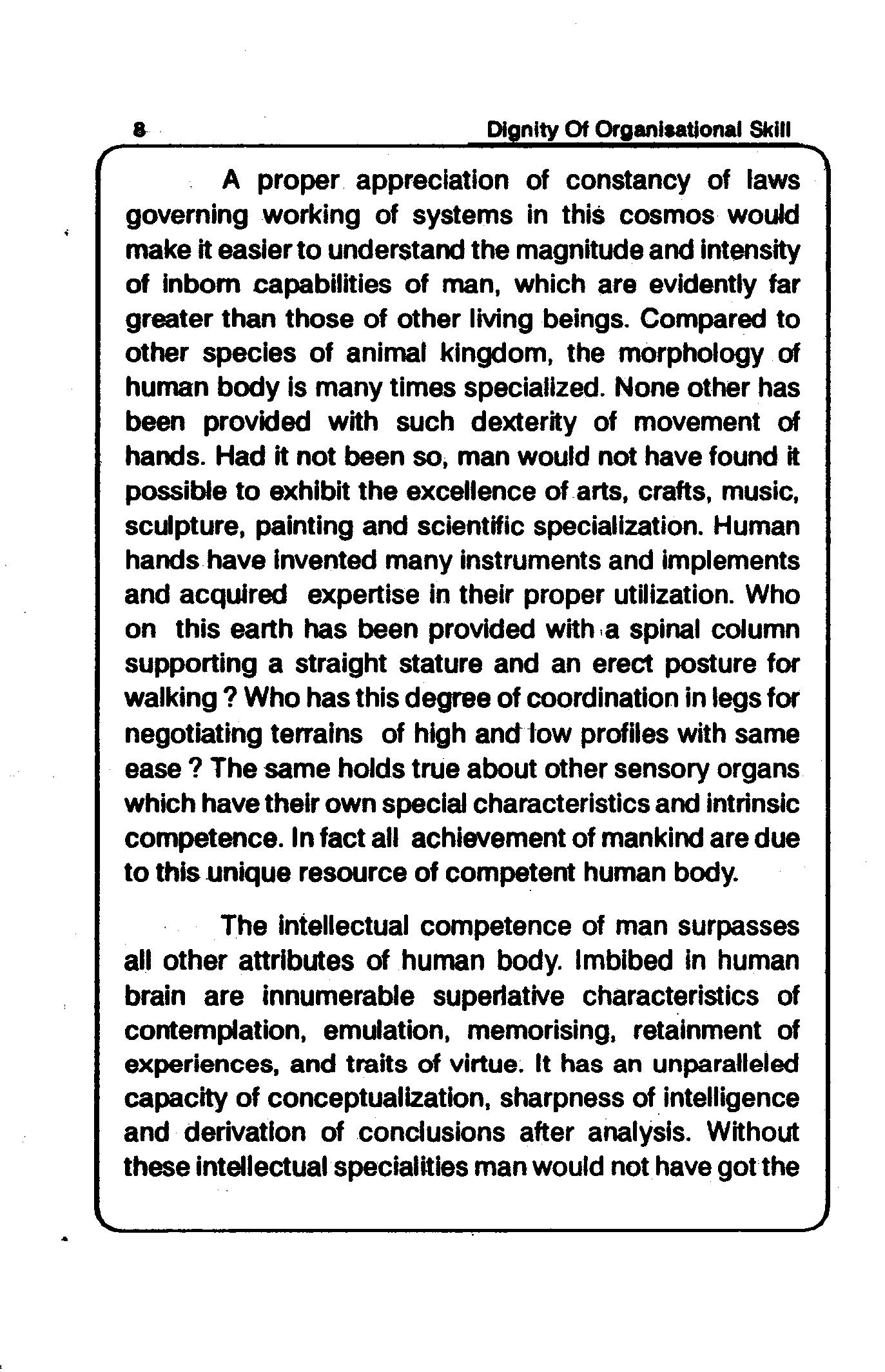 8 Dignity Of Organisational Skill

A proper appreciation of constancy of laws governing working of systems in this cosmos would make it easier to understand the magnitude and intensity of inborn capabilities of man, which are evidently far greater than those of other living beings. Compared to other species of animal kingdom, the morphology of human body is many times specialized. None other has been provided with such dexterity of movement of hands. Had it not been so, man would not have found it possible to exhibit the excellence of arts, crafts, music, sculpture, painting and scientific specialization. Human hands have invented many instruments and implements and acquired expertise in their proper utilization. Who on this earth has been provided with a spinal column supporting a straight stature and an erect posture for walking ? Who has this degree of coordination in legs for negotiating terrains of high and low profiles with same ease ? The same holds true about other sensory organs which have their own special characteristics and intrinsic competence. In fact all achievement of mankind are due to this unique resource of competent human body.

The intellectual competence of man surpasses all other attributes of human body. Imbibed in human brain are innumerable superlative characteristics of contemplation, emulation, memorising, retainment of experiences, and traits of virtue. It has an unparalleled capacity of conceptualization, sharpness of intelligence and derivation of conclusions after analysis. Without these intellectual specialities man would not have got the